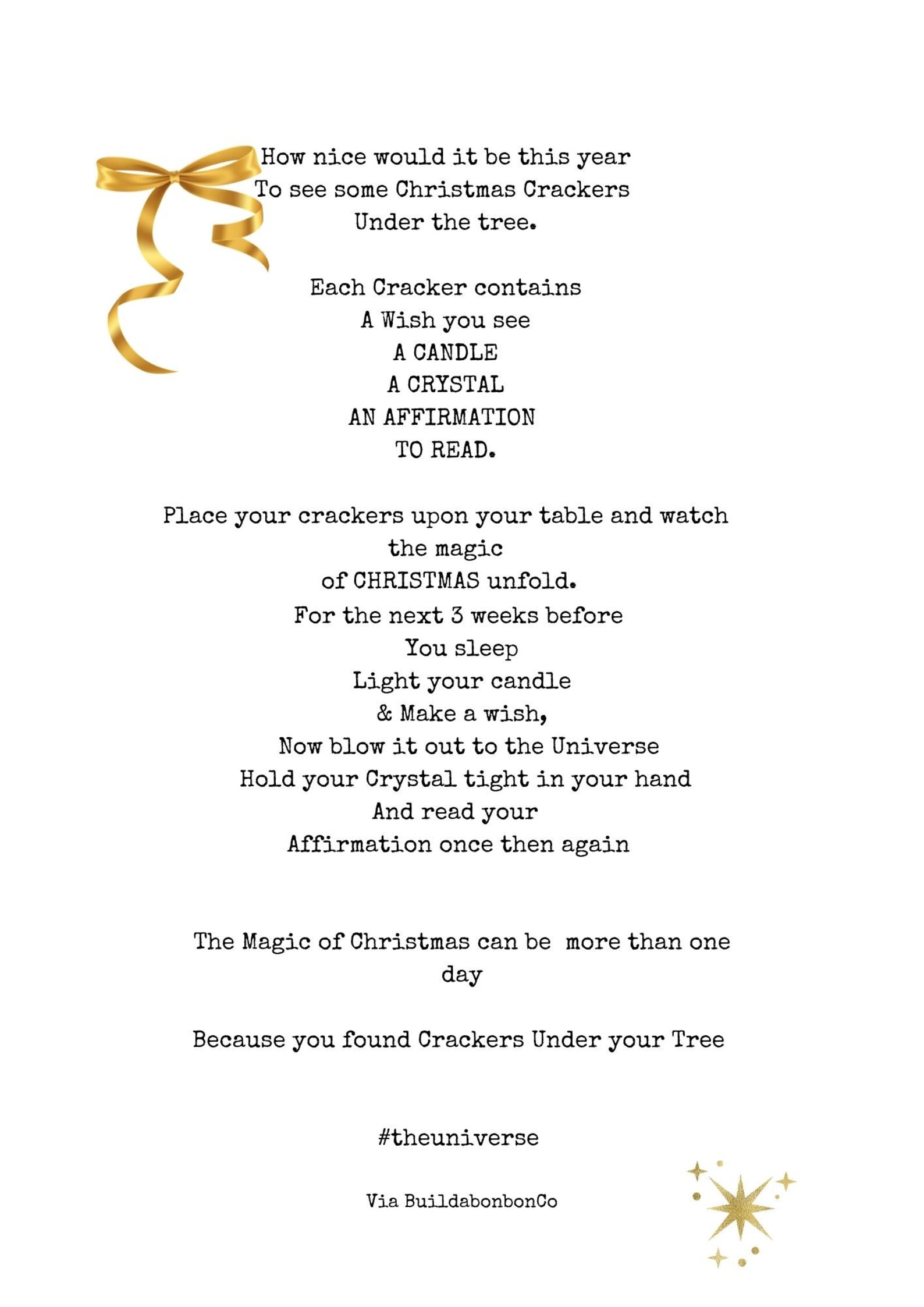 How nice would it be this year
To see some Christmas Crackers
Under the tree.

Each Cracker contains
A Wish you see
A CANDLE
A CRYSTAL
AN AFFIRMATION
TO READ.

Place your crackers upon your table and watch the magic
of CHRISTMAS unfold.
For the next 3 weeks before
You sleep
Light your candle
& Make a wish,
Now blow it out to the Universe
Hold your Crystal tight in your hand
And read your
Affirmation once then again

The Magic of Christmas can be more than one day

Because you found Crackers Under your Tree

#theuniverse

Via BuildabonbonCo